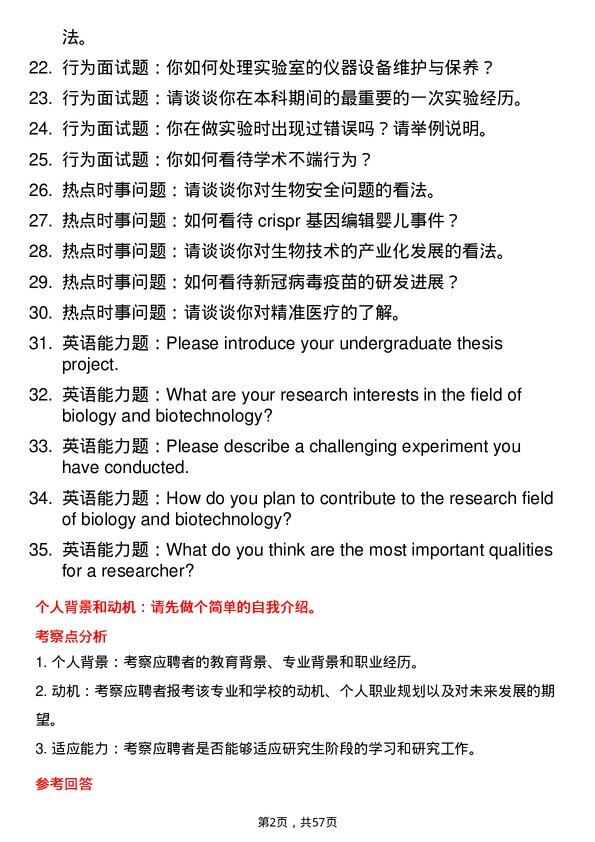 法。

22. 行为面试题：你如何处理实验室的仪器设备维护与保养？

23. 行为面试题：请谈谈你在本科期间的最重要的一次实验经历。

24. 行为面试题：你在做实验时出现过错误吗？请举例说明。

25. 行为面试题：你如何看待学术不端行为？

26. 热点时事问题：请谈谈你对生物安全问题的看法。

27. 热点时事问题：如何看待 crispr 基因编辑婴儿事件？

28. 热点时事问题：请谈谈你对生物技术的产业化发展的看法。

29. 热点时事问题：如何看待新冠病毒疫苗的研发进展？

30. 热点时事问题：请谈谈你对精准医疗的了解。

31. 英语能力题：Please introduce your undergraduate thesis project.

32. 英语能力题：What are your research interests in the field of biology and biotechnology?

33. 英语能力题：Please describe a challenging experiment you have conducted.

34. 英语能力题：How do you plan to contribute to the research field of biology and biotechnology?

35. 英语能力题：What do you think are the most important qualities for a researcher?

个人背景和动机：请先做个简单的自我介绍。

考察点分析

1. 个人背景：考察应聘者的教育背景、专业背景和职业经历。

2. 动机：考察应聘者报考该专业和学校的动机、个人职业规划以及对未来发展的期望。

3. 适应能力：考察应聘者是否能够适应研究生阶段的学习和研究工作。

参考回答

第2页，共57页